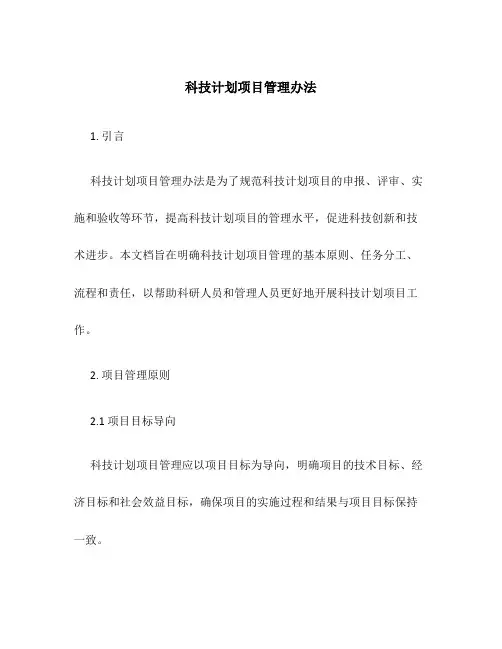 科技计划项目管理办法

1. 引言

科技计划项目管理办法是为了规范科技计划项目的申报、评审、实施和验收等环节，提高科技计划项目的管理水平，促进科技创新和技术进步。本文档旨在明确科技计划项目管理的基本原则、任务分工、流程和责任，以帮助科研人员和管理人员更好地开展科技计划项目工作。

2. 项目管理原则

2.1 项目目标导向

科技计划项目管理应以项目目标为导向，明确项目的技术目标、经济目标和社会效益目标，确保项目的实施过程和结果与项目目标保持一致。